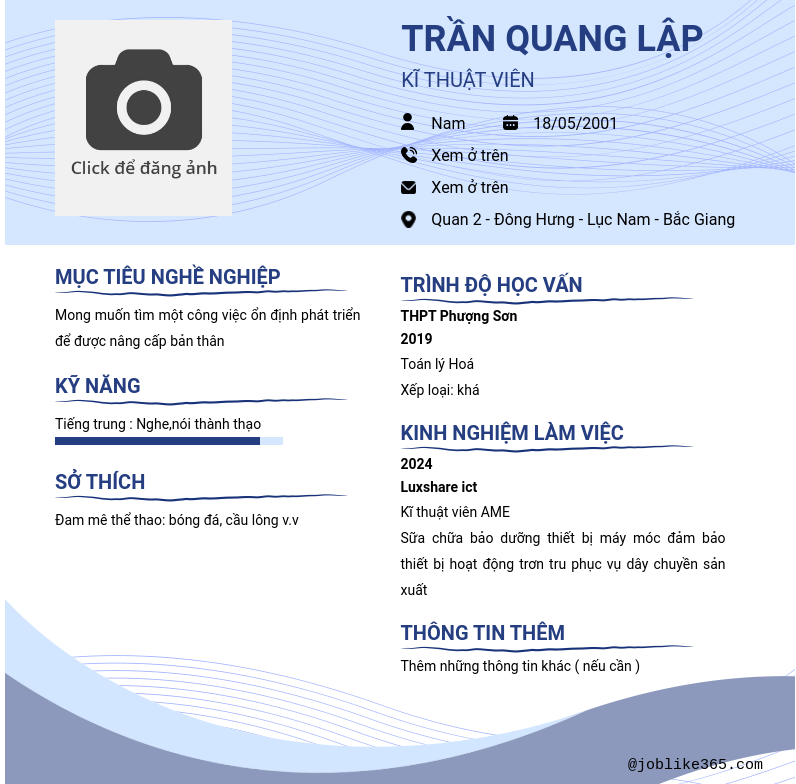 Click để đăng ảnh

TRẦN QUANG LẬP

KĨ THUẬT VIÊN

Nam

18/05/2001

Xem ở trên

Xem ở trên

Quan 2 - Đông Hưng - Lục Nam - Bắc Giang

MỤC TIÊU NGHỀ NGHIỆP

Mong muốn tìm một công việc ổn định phát triển để được nâng cấp bản thân

KỸ NĂNG

Tiếng trung : Nghe,nói thành thạo

SỞ THÍCH

Đam mê thể thao: bóng đá, cầu lông v.v

TRÌNH ĐỘ HỌC VẤN

THPT Phượng Sơn

2019

Toán lý Hoá

Xếp loại: khá

KINH NGHIỆM LÀM VIỆC

2024

Luxshare ict

Kĩ thuật viên AME

Sữa chữa bảo dưỡng thiết bị máy móc đảm bảo thiết bị hoạt động trơn tru phục vụ dây chuyền sản xuất

THÔNG TIN THÊM

Thêm những thông tin khác ( nếu cần )

@joblike365.com